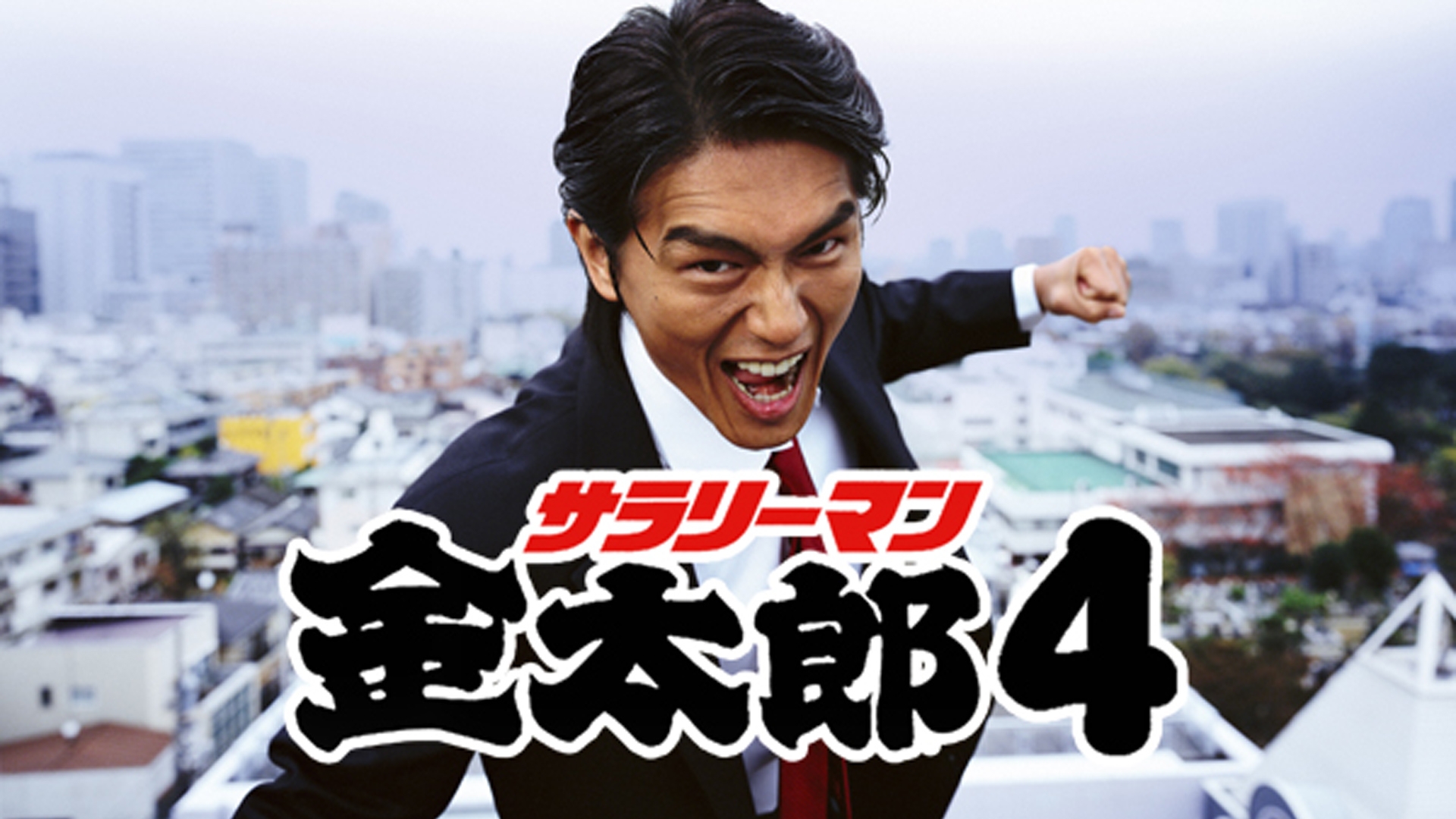 サラリーマン
金太郎4